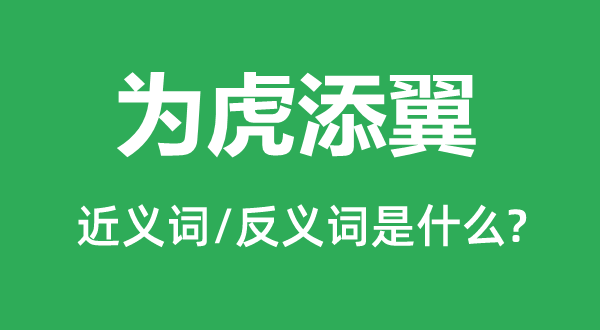 为虎添翼

近义词/反义词是什么?